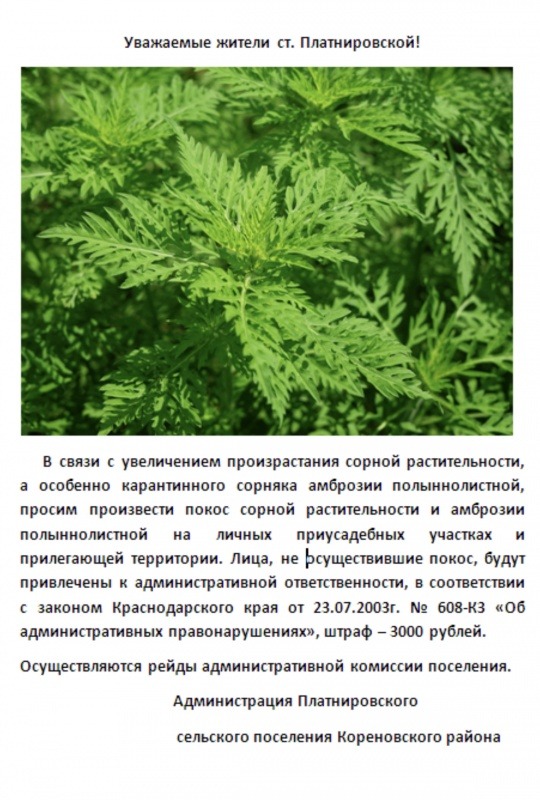 Уважаемые жители ст. Платнировской!

В связи с увеличением произрастания сорной растительности, а особенно карантинного сорняка амброзии полыннолистной, просим произвести покос сорной растительности и амброзии полыннолистной на личных приусадебных участках и прилегающей территории. Лица, не осуществившие покос, будут привлечены к административной ответственности, в соответствии с законом Краснодарского края от 23.07.2003г. № 608-КЗ «Об административных правонарушениях», штраф – 3000 рублей.

Осуществляются рейды административной комиссии поселения.

Администрация Платнировского

сельского поселения Кореновского района